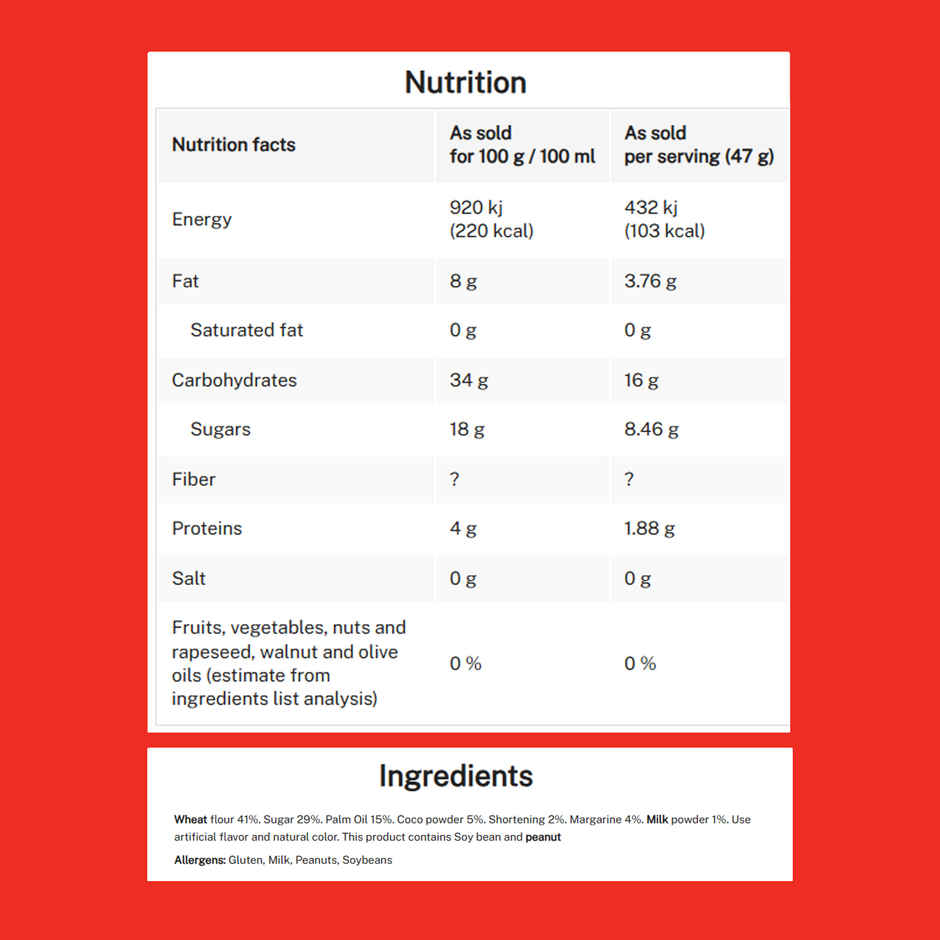 Nutrition

| Nutrition facts | As sold for 100 g / 100 ml | As sold per serving (47 g) |
|---|---|---|
| Energy | 920 kj (220 kcal) | 432 kj (103 kcal) |
| Fat | 8 g | 3.76 g |
| Saturated fat | 0 g | 0 g |
| Carbohydrates | 34 g | 16 g |
| Sugars | 18 g | 8.46 g |
| Fiber | ? | ? |
| Proteins | 4 g | 1.88 g |
| Salt | 0 g | 0 g |
| Fruits, vegetables, nuts and rapeseed, walnut and olive oils (estimate from ingredients list analysis) | 0 % | 0 % |

Ingredients

Wheat flour 41%. Sugar 29%. Palm Oil 15%. Coco powder 5%. Shortening 2%. Margarine 4%. Milk powder 1%. Use artificial flavor and natural color. This product contains Soy bean and peanut

Allergens: Gluten, Milk, Peanuts, Soybeans